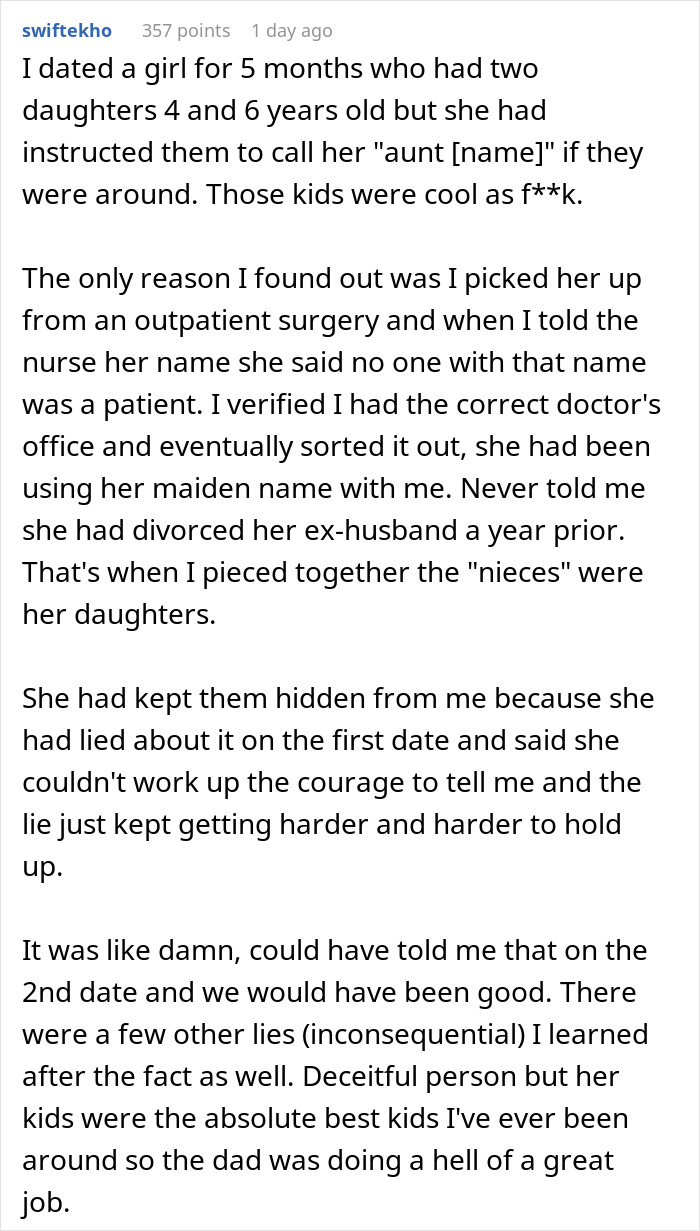 swiftekho 357 points 1 day ago

I dated a girl for 5 months who had two daughters 4 and 6 years old but she had instructed them to call her "aunt [name]" if they were around. Those kids were cool as f**k.

The only reason I found out was I picked her up from an outpatient surgery and when I told the nurse her name she said no one with that name was a patient. I verified I had the correct doctor's office and eventually sorted it out, she had been using her maiden name with me. Never told me she had divorced her ex-husband a year prior. That's when I pieced together the "nieces" were her daughters.

She had kept them hidden from me because she had lied about it on the first date and said she couldn't work up the courage to tell me and the lie just kept getting harder and harder to hold up.

It was like damn, could have told me that on the 2nd date and we would have been good. There were a few other lies (inconsequential) I learned after the fact as well. Deceitful person but her kids were the absolute best kids I've ever been around so the dad was doing a hell of a great job.